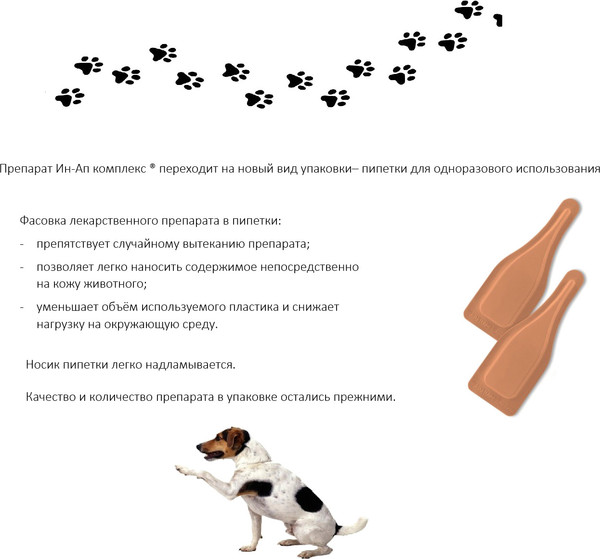 Препарат Ин-Ап комплекс ® переходит на новый вид упаковки– пипетки для одноразового использования

Фасовка лекарственного препарата в пипетки:

- препятствует случайному вытеканию препарата;
- позволяет легко наносить содержимое непосредственно на кожу животного;
- уменьшает объём используемого пластика и снижает нагрузку на окружающую среду.

Носик пипетки легко надламывается.

Качество и количество препарата в упаковке остались прежними.